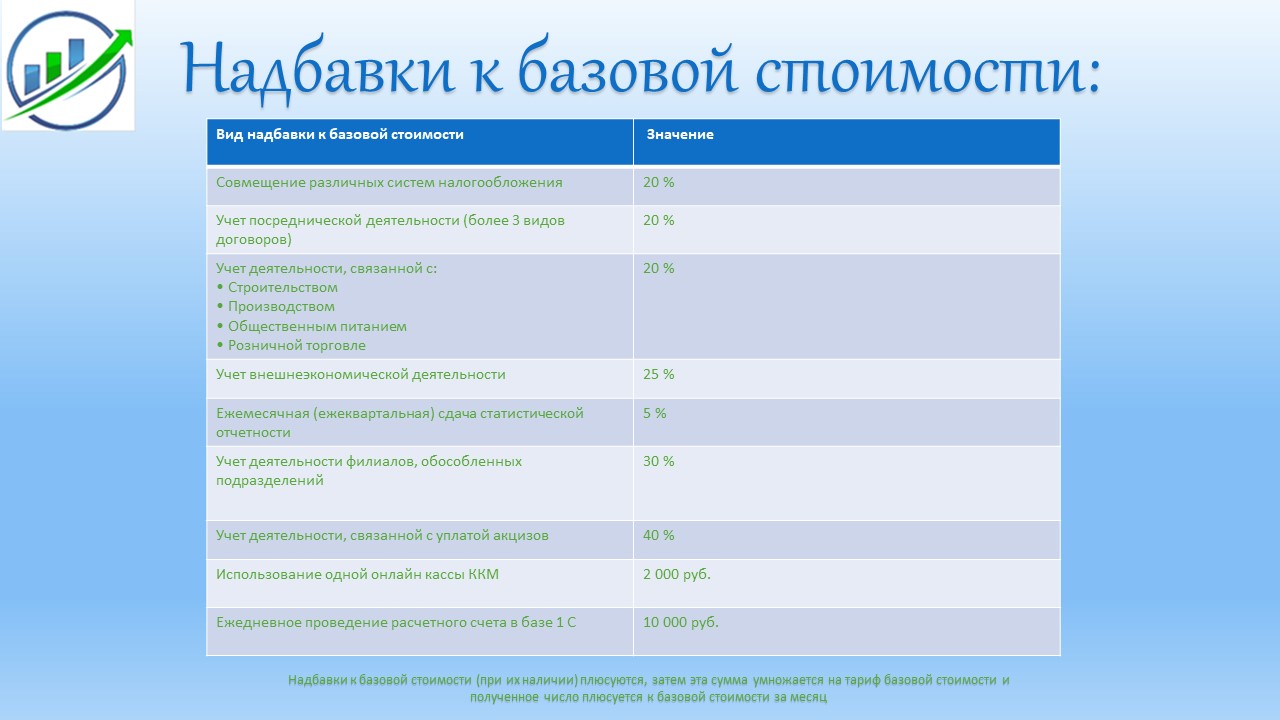 Надбавки к базовой стоимости:

| Вид надбавки к базовой стоимости | Значение |
|---|---|
| Совмещение различных систем налогообложения | 20 % |
| Учет посреднической деятельности (более 3 видов договоров) | 20 % |
| Учет деятельности, связанной с: • Строительством • Производством • Общественным питанием • Розничной торговле | 20 % |
| Учет внешнеэкономической деятельности | 25 % |
| Ежемесячная (ежеквартальная) сдача статистической отчетности | 5 % |
| Учет деятельности филиалов, обособленных подразделений | 30 % |
| Учет деятельности, связанной с уплатой акцизов | 40 % |
| Использование одной онлайн кассы ККМ | 2 000 руб. |
| Ежедневное проведение расчетного счета в базе 1 С | 10 000 руб. |

Надбавки к базовой стоимости (при их наличии) плюсуются, затем эта сумма умножается на тариф базовой стоимости и полученное число плюсуется к базовой стоимости за месяц